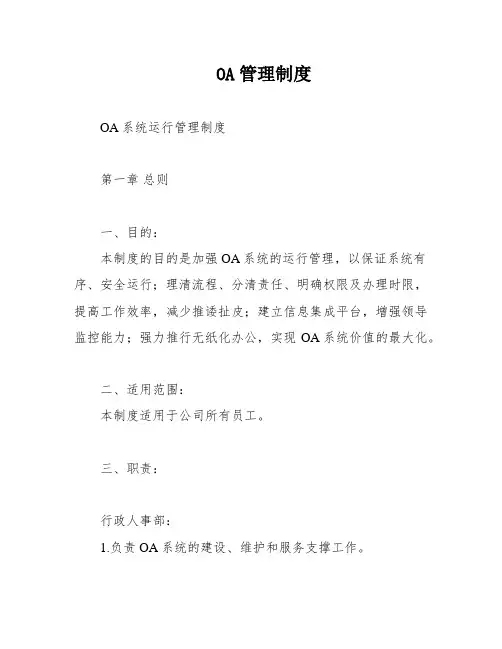 OA管理制度

OA系统运行管理制度

第一章 总则

一、目的：

本制度的目的是加强OA系统的运行管理，以保证系统有序、安全运行；理清流程、分清责任、明确权限及办理时限，提高工作效率，减少推诿扯皮；建立信息集成平台，增强领导监控能力；强力推行无纸化办公，实现OA系统价值的最大化。

二、适用范围：

本制度适用于公司所有员工。

三、职责：

行政人事部：

1.负责OA系统的建设、维护和服务支撑工作。